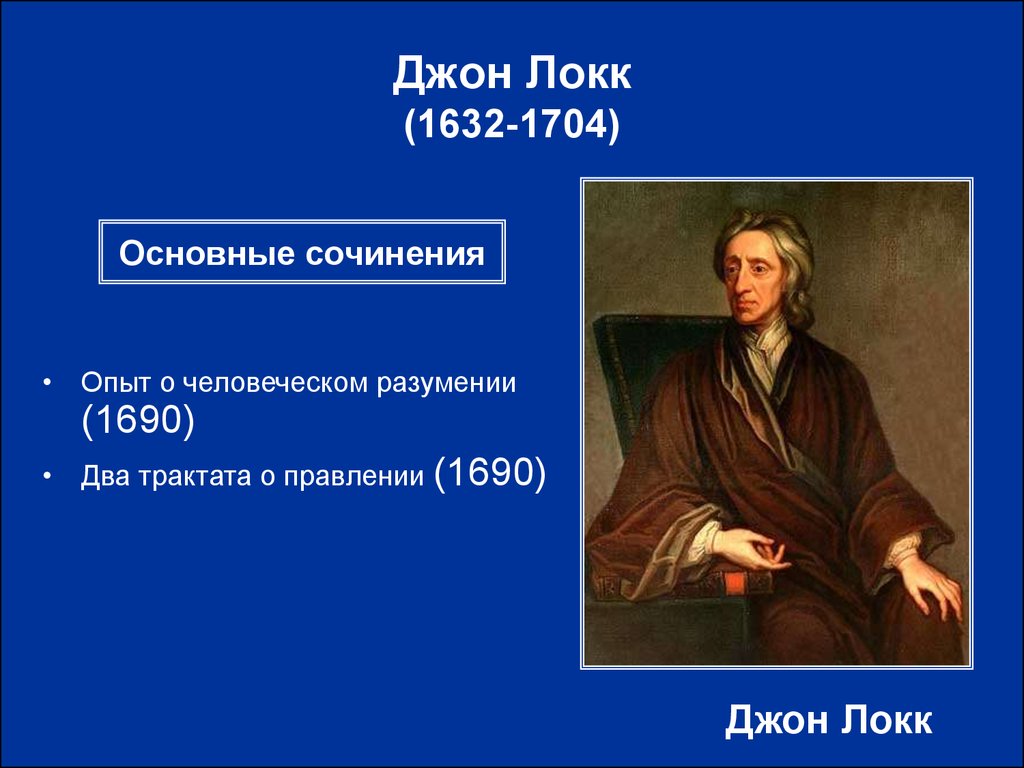 Джон Локк
(1632-1704)

Основные сочинения

• Опыт о человеческом разумении (1690)
• Два трактата о правлении (1690)

Джон Локк